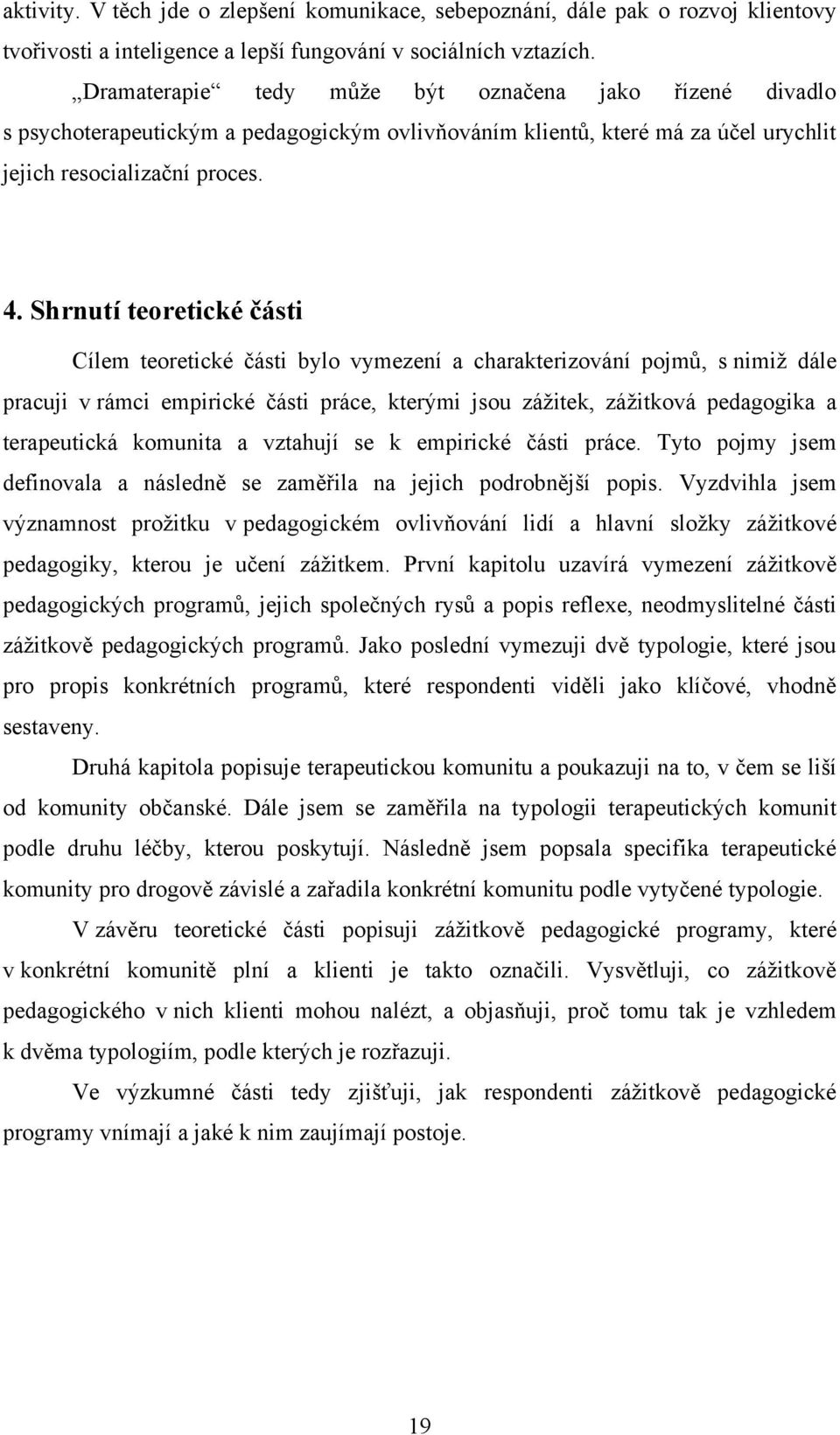 aktivity. V těch jde o zlepšení komunikace, sebepoznání, dále pak o rozvoj klientovy tvořivosti a inteligence a lepší fungování v sociálních vztazích.

„Dramaterapie“ tedy může být označena jako řízené divadlo s psychoterapeutickým a pedagogickým ovlivňováním klientů, které má za účel urychlit jejich resocializační proces.

4. Shrnutí teoretické části

Cílem teoretické části bylo vymezení a charakterizování pojmů, s nimiž dále pracuji v rámci empirické části práce, kterými jsou zážitek, zážitková pedagogika a terapeutická komunita a vztahují se k empirické části práce. Tyto pojmy jsem definovala a následně se zaměřila na jejich podrobnější popis. Vyzdvihla jsem významnost prožitku v pedagogickém ovlivňování lidí a hlavní složky zážitkové pedagogiky, kterou je učení zážitkem. První kapitolu uzavírá vymezení zážitkově pedagogických programů, jejich společných rysů a popis reflexe, neodmyslitelné části zážitkově pedagogických programů. Jako poslední vymezuji dvě typologie, které jsou pro propis konkrétních programů, které respondenti viděli jako klíčové, vhodně sestaveny.

Druhá kapitola popisuje terapeutickou komunitu a poukazuji na to, v čem se liší od komunity občanské. Dále jsem se zaměřila na typologii terapeutických komunit podle druhu léčby, kterou poskytují. Následně jsem popsala specifika terapeutické komunity pro drogově závislé a zařadila konkrétní komunitu podle vytyčené typologie.

V závěru teoretické části popisuji zážitkově pedagogické programy, které v konkrétní komunitě plní a klienti je takto označili. Vysvětluji, co zážitkově pedagogického v nich klienti mohou nalézt, a objasňuji, proč tomu tak je vzhledem k dvěma typologiím, podle kterých je rozřazuji.

Ve výzkumné části tedy zjišťuji, jak respondenti zážitkově pedagogické programy vnímají a jaké k nim zaujímají postoje.

19